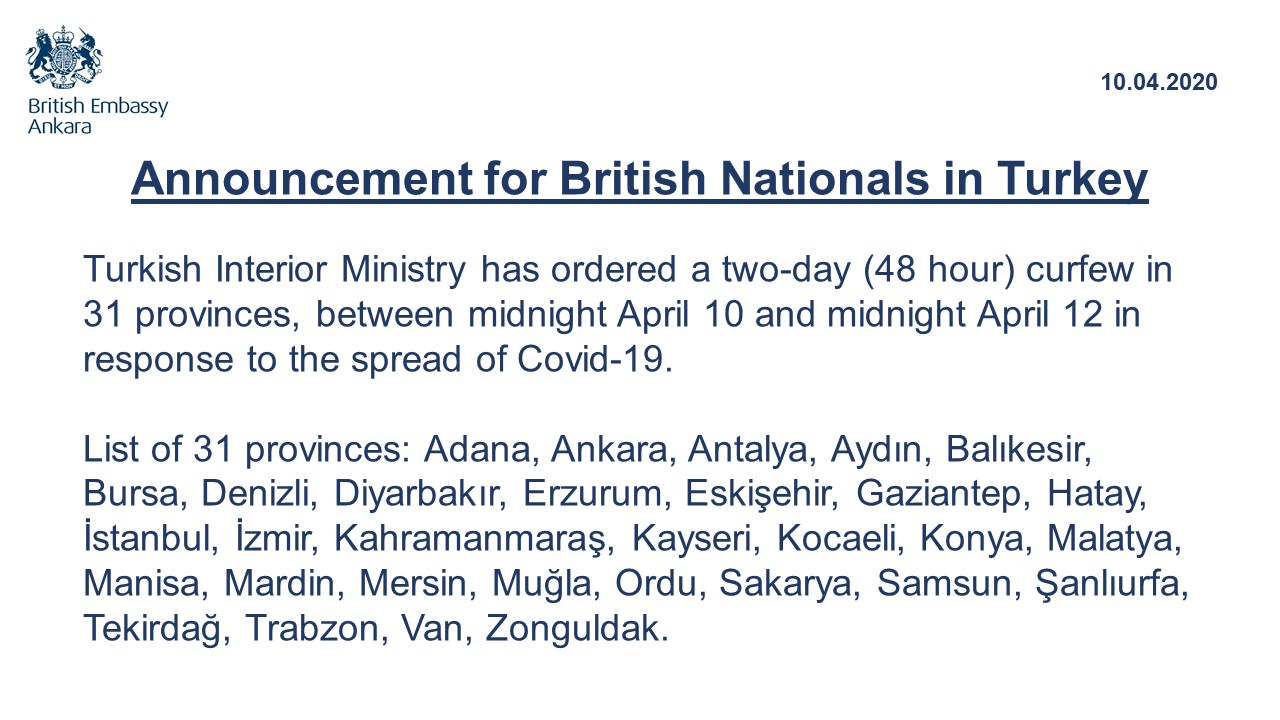 British Embassy
Ankara

10.04.2020

Announcement for British Nationals in Turkey

Turkish Interior Ministry has ordered a two-day (48 hour) curfew in 31 provinces, between midnight April 10 and midnight April 12 in response to the spread of Covid-19.

List of 31 provinces: Adana, Ankara, Antalya, Aydın, Balıkesir, Bursa, Denizli, Diyarbakır, Erzurum, Eskişehir, Gaziantep, Hatay, İstanbul, İzmir, Kahramanmaraş, Kayseri, Kocaeli, Konya, Malatya, Manisa, Mardin, Mersin, Muğla, Ordu, Sakarya, Samsun, Şanlıurfa, Tekirdağ, Trabzon, Van, Zonguldak.